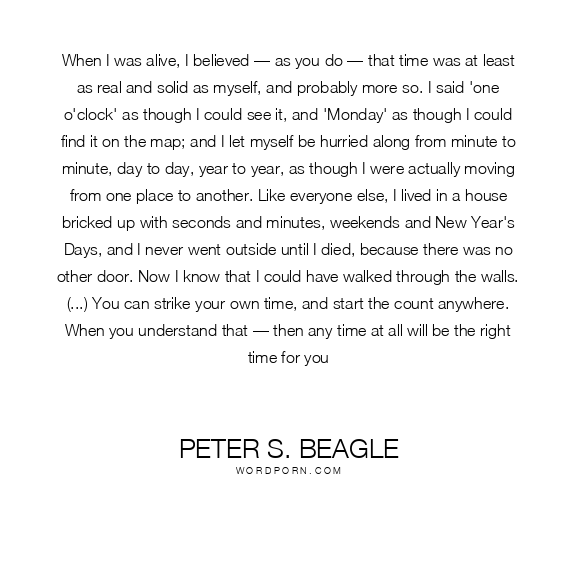 When I was alive, I believed — as you do — that time was at least as real and solid as myself, and probably more so. I said 'one o'clock' as though I could see it, and 'Monday' as though I could find it on the map; and I let myself be hurried along from minute to minute, day to day, year to year, as though I were actually moving from one place to another. Like everyone else, I lived in a house bricked up with seconds and minutes, weekends and New Year's Days, and I never went outside until I died, because there was no other door. Now I know that I could have walked through the walls. (...) You can strike your own time, and start the count anywhere. When you understand that — then any time at all will be the right time for you

PETER S. BEAGLE
WORDPORN.COM